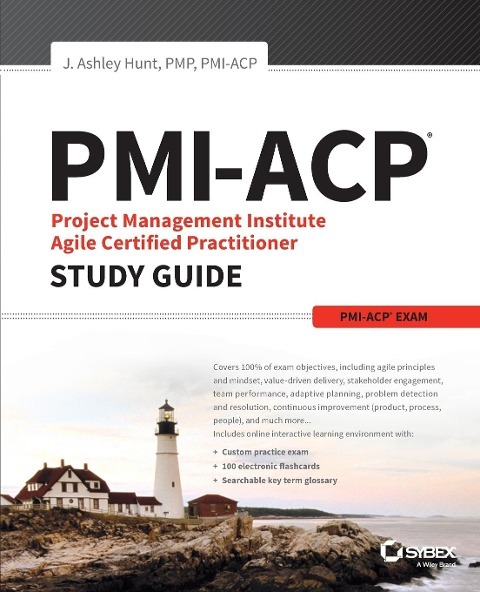 J. Ashley Hunt, PMP, PMI-ACP

PMI-ACP®

Project Management Institute
Agile Certified Practitioner

STUDY GUIDE

PMI-ACP® EXAM

Covers 100% of exam objectives, including agile principles and mindset, value-driven delivery, stakeholder engagement, team performance, adaptive planning, problem detection and resolution, continuous improvement (product, process, people), and much more...

Includes online interactive learning environment with:

+ Custom practice exam
+ 100 electronic flashcards
+ Searchable key term glossary

SYBEX
A Wiley Brand